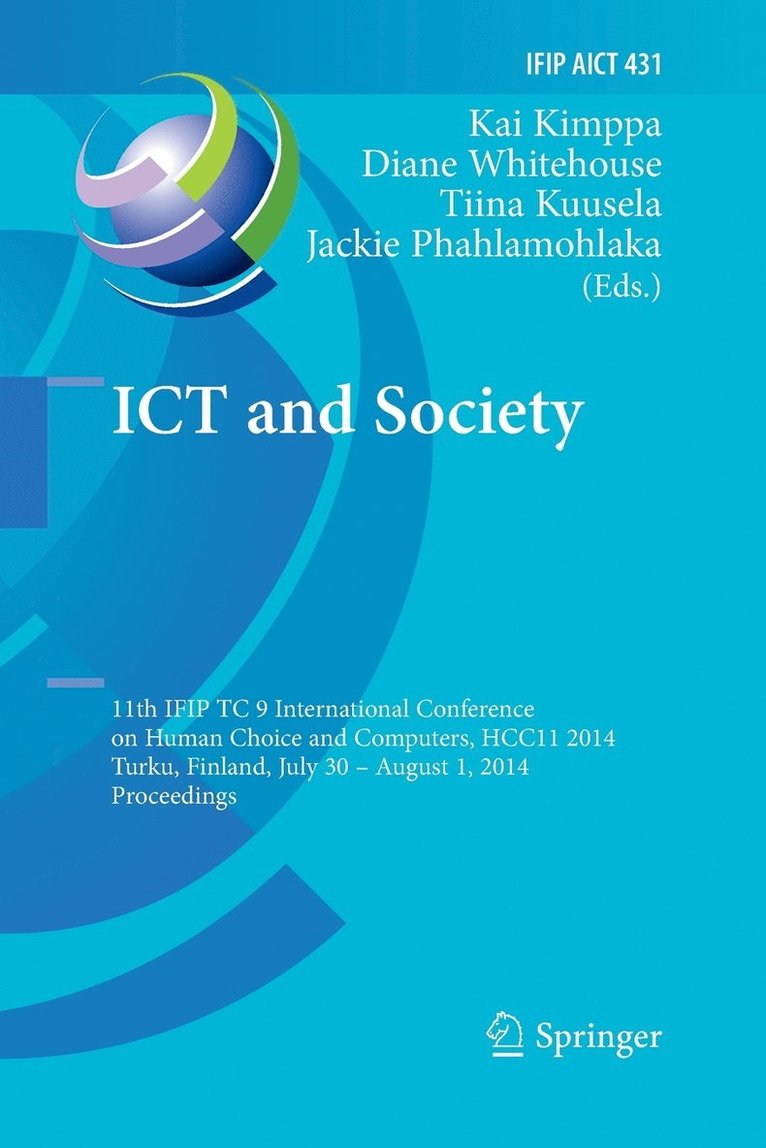 IFIP AICT 431

Kai Kimppa
Diane Whitehouse
Tiina Kuusela
Jackie Phahlamohlaka
(Eds.)

ICT and Society

11th IFIP TC 9 International Conference on Human Choice and Computers, HCC11 2014
Turku, Finland, July 30 – August 1, 2014
Proceedings

Springer